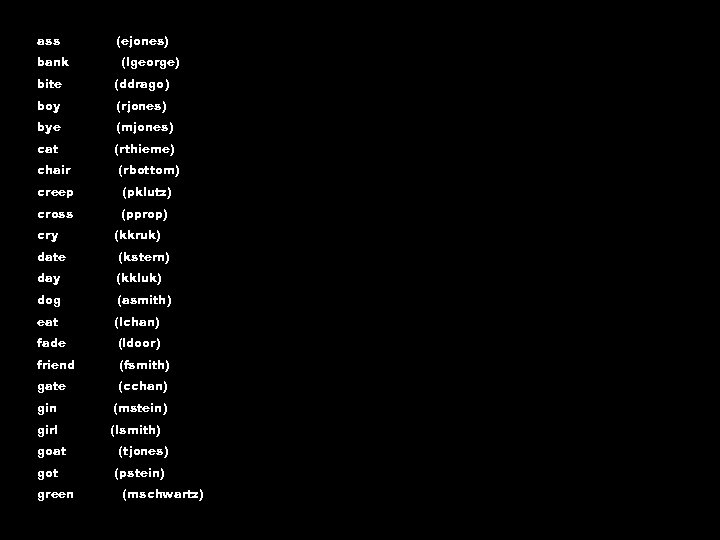 ass (ejones)
bank (lgeorge)
bite (ddrago)
boy (rjones)
bye (mjones)
cat (rthieme)
chair (rbottom)
creep (pklutz)
cross (pprop)
cry (kkruk)
date (kstern)
day (kkluk)
dog (asmith)
eat (lchan)
fade (ldoor)
friend (fsmith)
gate (cchan)
gin (mstein)
girl (lsmith)
goat (tjones)
got (pstein)
green (mschwartz)